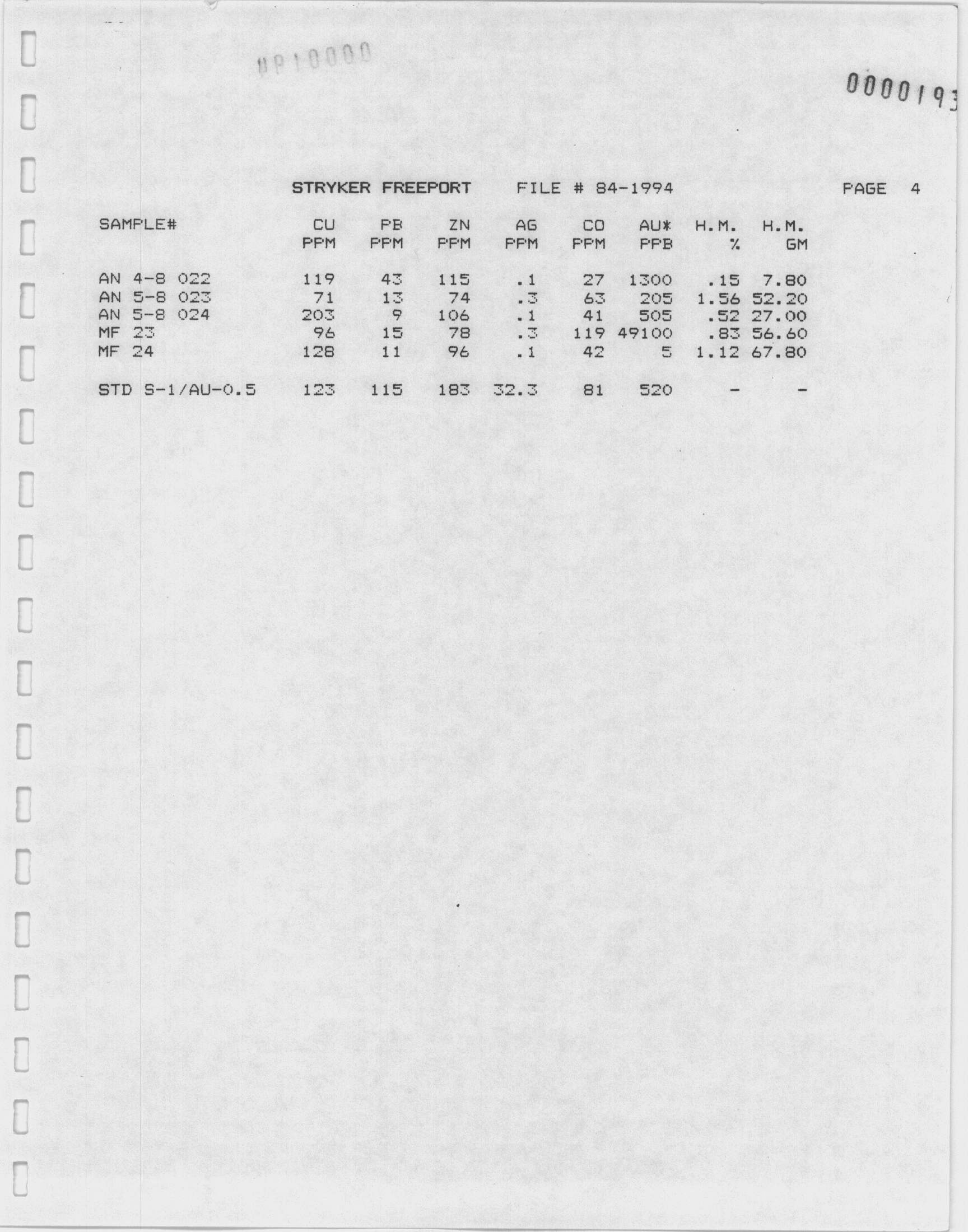 UP10000

0000193

STRYKER FREEPORT FILE # 84-1994 PAGE 4

| SAMPLE# | CU PPM | PB PPM | ZN PPM | AG PPM | CO PPM | AU* PPB | H.M. % | H.M. GM |
|---|---|---|---|---|---|---|---|---|
| AN 4-8 022 | 119 | 43 | 115 | .1 | 27 | 1300 | .15 | 7.80 |
| AN 5-8 023 | 71 | 13 | 74 | .3 | 63 | 205 | 1.56 | 52.20 |
| AN 5-8 024 | 203 | 9 | 106 | .1 | 41 | 505 | .52 | 27.00 |
| MF 23 | 96 | 15 | 78 | .3 | 119 | 49100 | .83 | 56.60 |
| MF 24 | 128 | 11 | 96 | .1 | 42 | 5 | 1.12 | 67.80 |
| STD S-1/AU-0.5 | 123 | 115 | 183 | 32.3 | 81 | 520 | - | - |